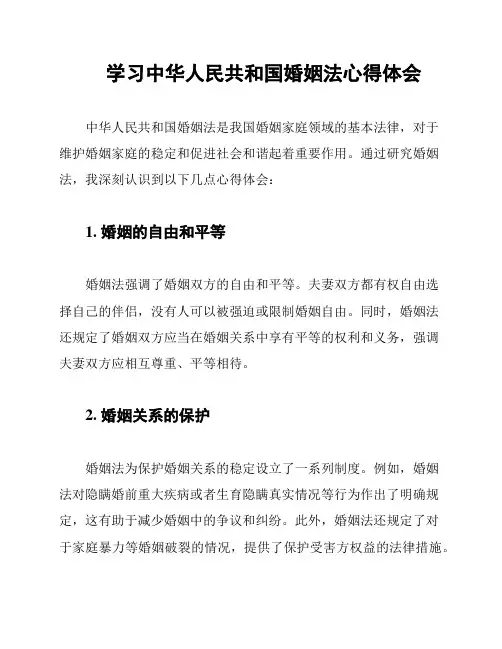 学习中华人民共和国婚姻法心得体会

中华人民共和国婚姻法是我国婚姻家庭领域的基本法律，对于维护婚姻家庭的稳定和促进社会和谐起着重要作用。通过研究婚姻法，我深刻认识到以下几点心得体会：

1. 婚姻的自由和平等

婚姻法强调了婚姻双方的自由和平等。夫妻双方都有权自由选择自己的伴侣，没有人可以被强迫或限制婚姻自由。同时，婚姻法还规定了婚姻双方应当在婚姻关系中享有平等的权利和义务，强调夫妻双方应相互尊重、平等相待。

2. 婚姻关系的保护

婚姻法为保护婚姻关系的稳定设立了一系列制度。例如，婚姻法对隐瞒婚前重大疾病或者生育隐瞒真实情况等行为作出了明确规定，这有助于减少婚姻中的争议和纠纷。此外，婚姻法还规定了对于家庭暴力等婚姻破裂的情况，提供了保护受害方权益的法律措施。